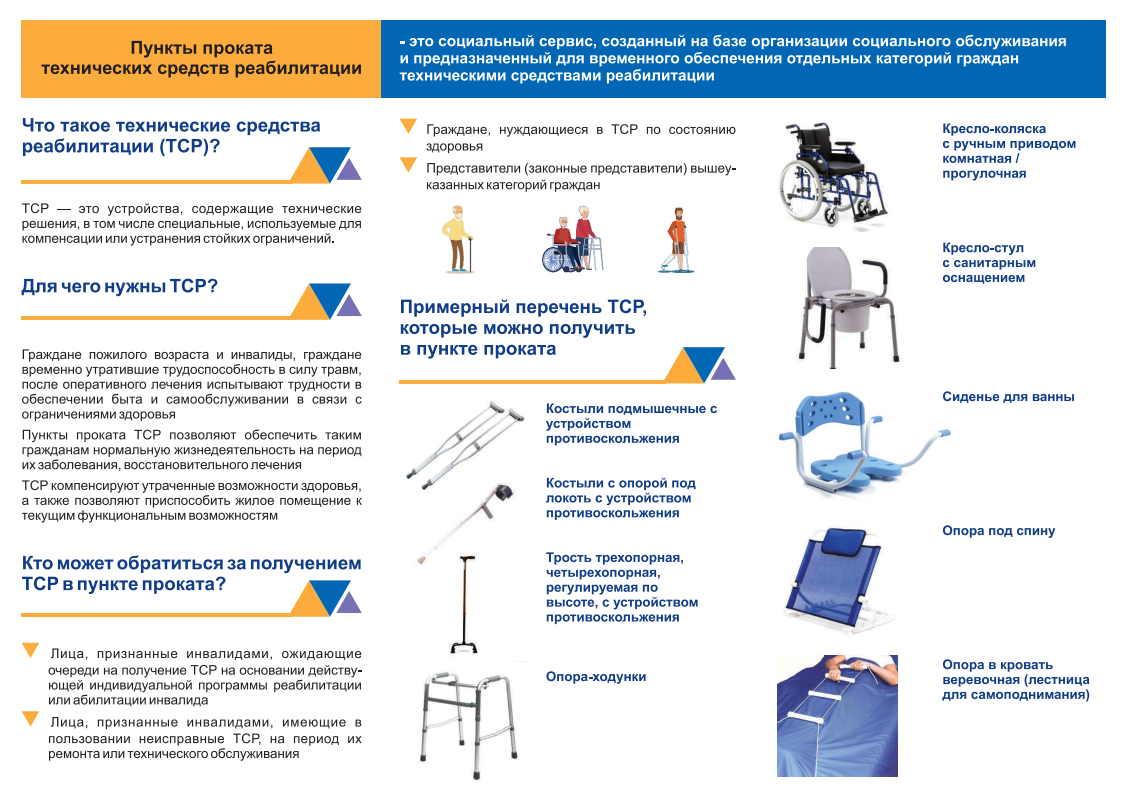 Пункты проката технических средств реабилитации

- это социальный сервис, созданный на базе организации социального обслуживания и предназначенный для временного обеспечения отдельных категорий граждан техническими средствами реабилитации

Что такое технические средства реабилитации (ТСР)?

ТСР — это устройства, содержащие технические решения, в том числе специальные, используемые для компенсации или устранения стойких ограничений.

Для чего нужны ТСР?

Граждане пожилого возраста и инвалиды, граждане временно утратившие трудоспособность в силу травм, после оперативного лечения испытывают трудности в обеспечении быта и самообслуживании в связи с ограничениями здоровья

Пункты проката ТСР позволяют обеспечить таким гражданам нормальную жизнедеятельность на период их заболевания, восстановительного лечения

ТСР компенсируют утраченные возможности здоровья, а также позволяют приспособить жилое помещение к текущим функциональным возможностям

Кто может обратиться за получением ТСР в пункте проката?

Лица, признанные инвалидами, ожидающие очереди на получение ТСР на основании действующей индивидуальной программы реабилитации или абилитации инвалида

Лица, признанные инвалидами, имеющие в пользовании неисправные ТСР, на период их ремонта или технического обслуживания

Граждане, нуждающиеся в ТСР по состоянию здоровья

Представители (законные представители) вышеуказанных категорий граждан

Примерный перечень ТСР, которые можно получить в пункте проката

Костыли подмышечные с устройством противоскольжения

Костыли с опорой под локоть с устройством противоскольжения

Трость трехопорная, четырехопорная, регулируемая по высоте, с устройством противоскольжения

Опора-ходунки

Кресло-коляска с ручным приводом комнатная / прогулочная

Кресло-стул с санитарным оснащением

Сиденье для ванны

Опора под спину

Опора в кровать веревочная (лестница для самоподнимания)